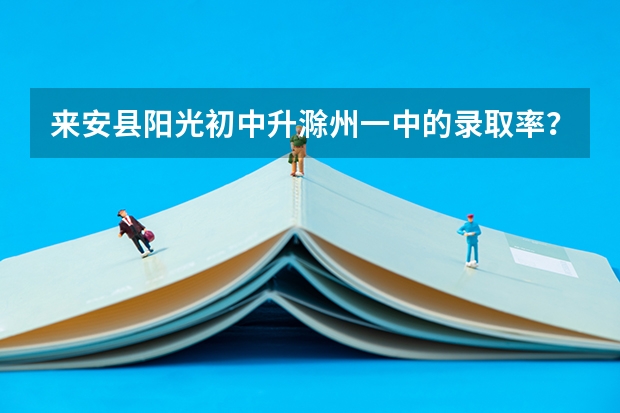 来安县阳光初中升滁州一中的录取率？